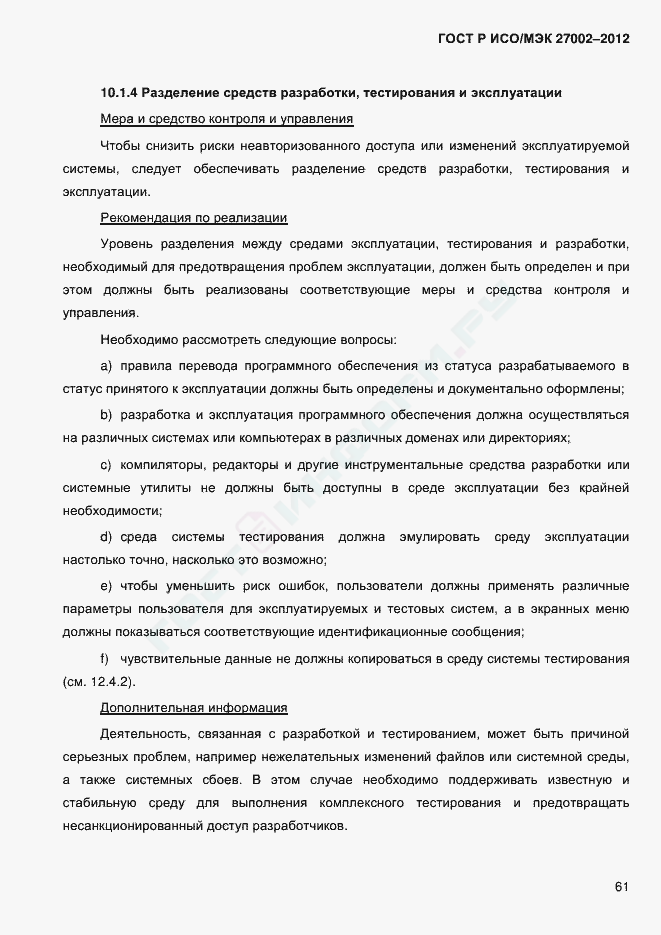 ГОСТ Р ИСО/МЭК 27002–2012

10.1.4 Разделение средств разработки, тестирования и эксплуатации

Мера и средство контроля и управления

Чтобы снизить риски неавторизованного доступа или изменений эксплуатируемой системы, следует обеспечивать разделение средств разработки, тестирования и эксплуатации.

Рекомендация по реализации

Уровень разделения между средами эксплуатации, тестирования и разработки, необходимый для предотвращения проблем эксплуатации, должен быть определен и при этом должны быть реализованы соответствующие меры и средства контроля и управления.

Необходимо рассмотреть следующие вопросы:

a) правила перевода программного обеспечения из статуса разрабатываемого в статус принятого к эксплуатации должны быть определены и документально оформлены;

b) разработка и эксплуатация программного обеспечения должна осуществляться на различных системах или компьютерах в различных доменах или директориях;

c) компиляторы, редакторы и другие инструментальные средства разработки или системные утилиты не должны быть доступны в среде эксплуатации без крайней необходимости;

d) среда системы тестирования должна эмулировать среду эксплуатации настолько точно, насколько это возможно;

e) чтобы уменьшить риск ошибок, пользователи должны применять различные параметры пользователя для эксплуатируемых и тестовых систем, а в экранных меню должны показываться соответствующие идентификационные сообщения;

f) чувствительные данные не должны копироваться в среду системы тестирования (см. 12.4.2).

Дополнительная информация

Деятельность, связанная с разработкой и тестированием, может быть причиной серьезных проблем, например нежелательных изменений файлов или системной среды, а также системных сбоев. В этом случае необходимо поддерживать известную и стабильную среду для выполнения комплексного тестирования и предотвращать несанкционированный доступ разработчиков.

61